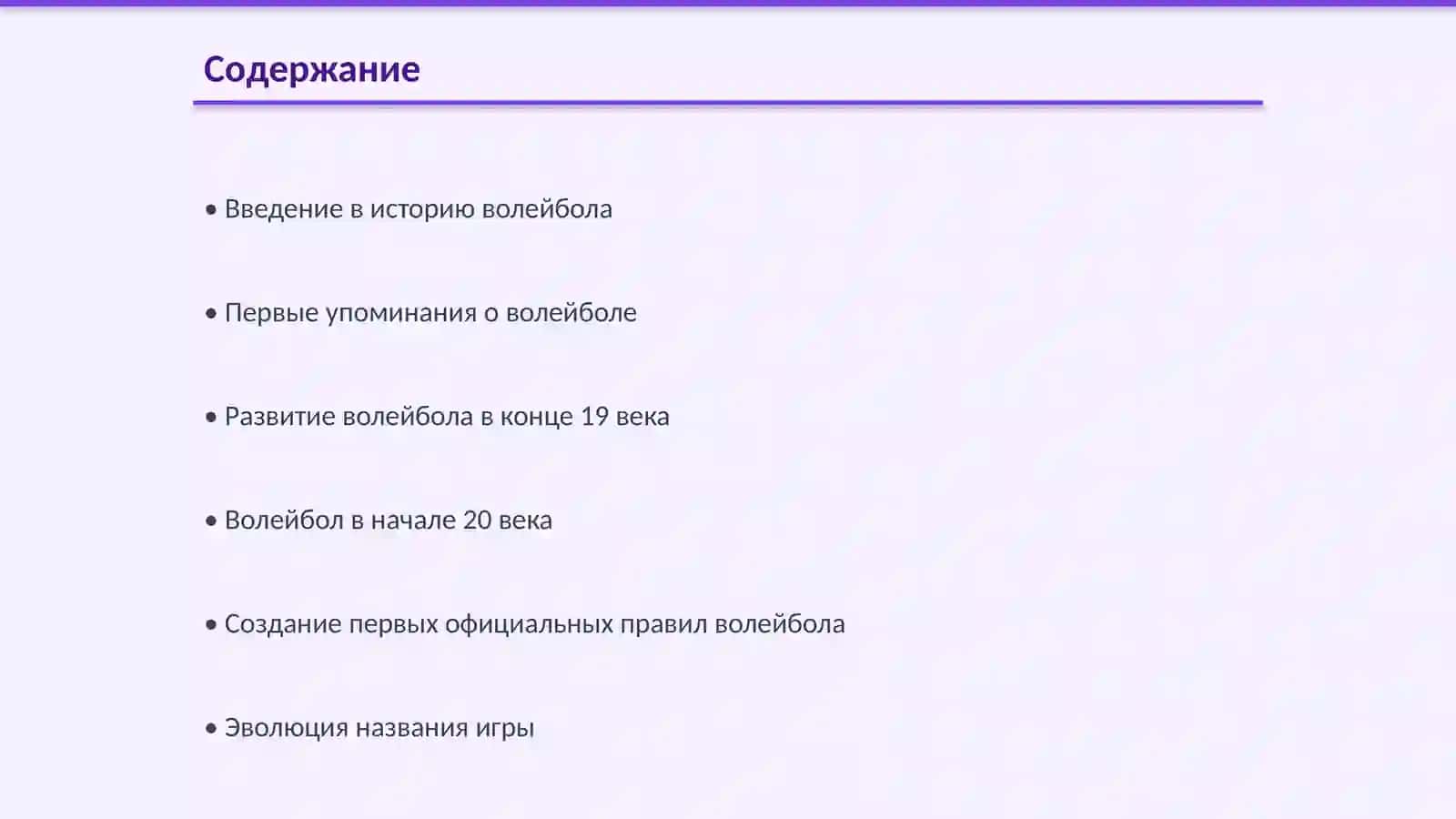 Содержание

• Введение в историю волейбола

• Первые упоминания о волейболе

• Развитие волейбола в конце 19 века

• Волейбол в начале 20 века

• Создание первых официальных правил волейбола

• Эволюция названия игры